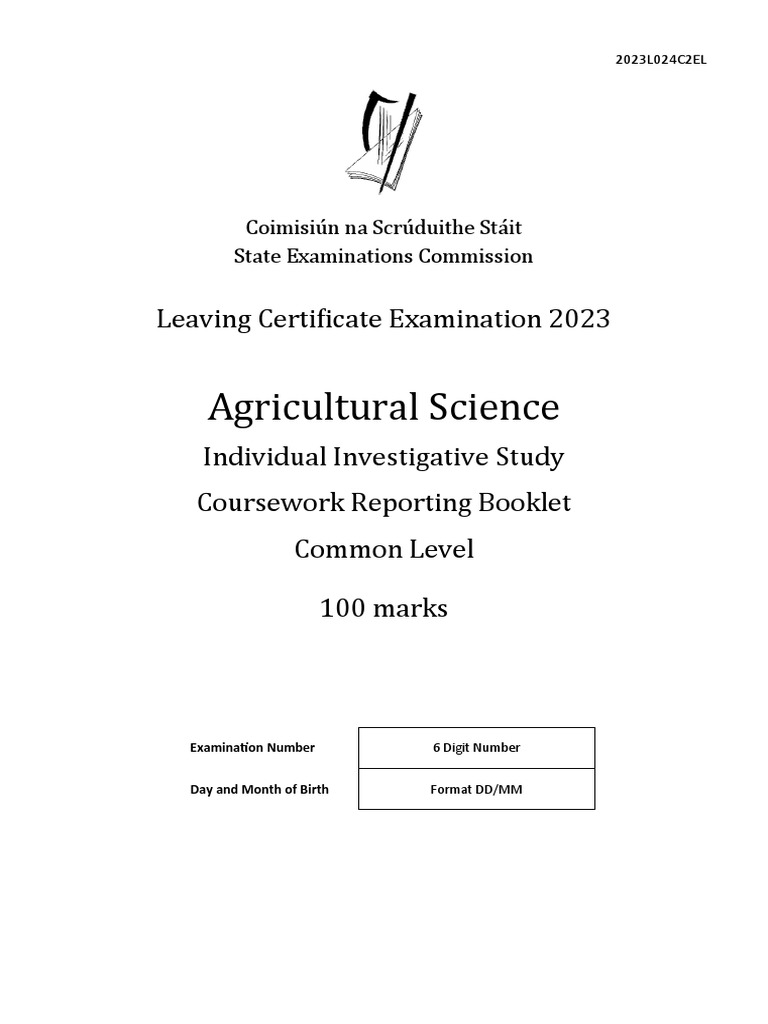 2023L024C2EL

Coimisiún na Scrúduithe Stáit
State Examinations Commission

Leaving Certificate Examination 2023

Agricultural Science
Individual Investigative Study
Coursework Reporting Booklet
Common Level

100 marks

| Examination Number | 6 Digit Number |
|---|---|
| Day and Month of Birth | Format DD/MM |